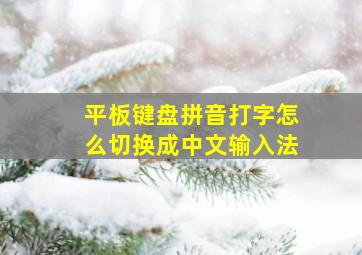 平板键盘拼音打字怎么切换成中文输入法